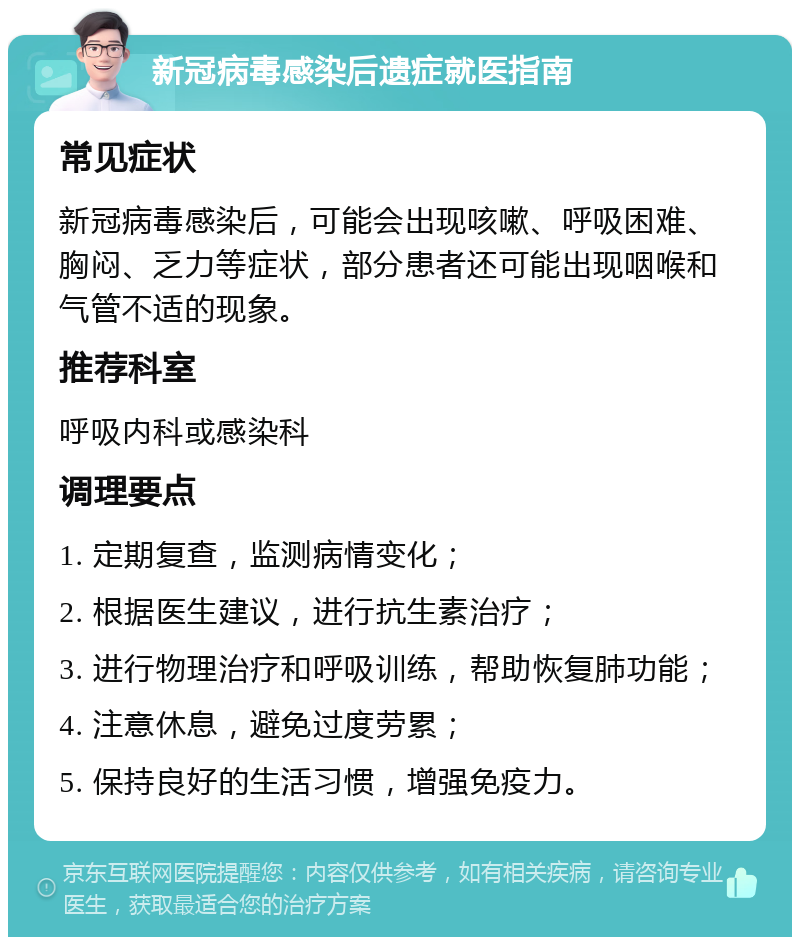 新冠病毒感染后遗症就医指南

常见症状

新冠病毒感染后，可能会出现咳嗽、呼吸困难、胸闷、乏力等症状，部分患者还可能出现咽喉和气管不适的现象。

推荐科室

呼吸内科或感染科

调理要点

1. 定期复查，监测病情变化；

2. 根据医生建议，进行抗生素治疗；

3. 进行物理治疗和呼吸训练，帮助恢复肺功能；

4. 注意休息，避免过度劳累；

5. 保持良好的生活习惯，增强免疫力。

京东互联网医院提醒您：内容仅供参考，如有相关疾病，请咨询专业医生，获取最适合您的治疗方案